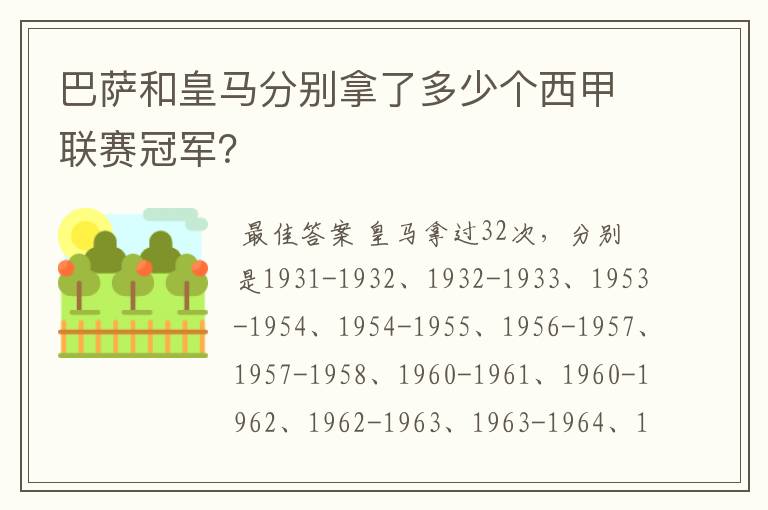 巴萨和皇马分别拿了多少个西甲联赛冠军?

最佳答案 皇马拿过32次，分别是1931-1932、1932-1933、1953-1954、1954-1955、1956-1957、1957-1958、1960-1961、1960-1962、1962-1963、1963-1964、1